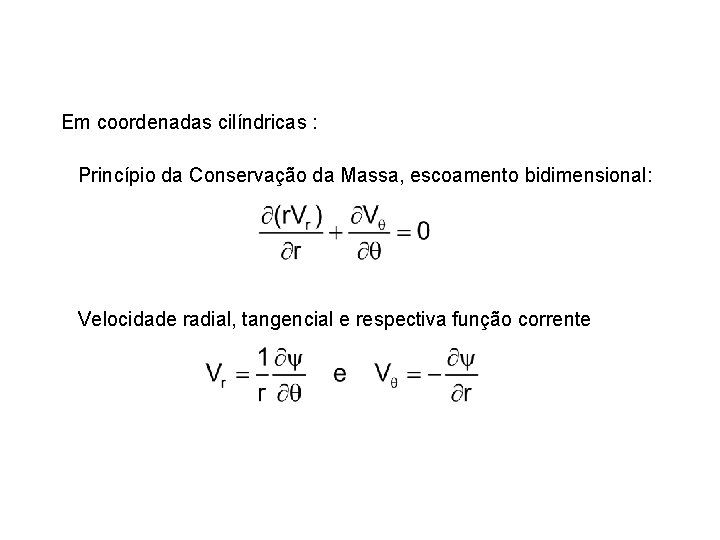 Em coordenadas cilíndricas :

Princípio da Conservação da Massa, escoamento bidimensional:

$\frac{\partial(rV_r)}{\partial r} + \frac{\partial V_\theta}{\partial \theta} = 0$

Velocidade radial, tangencial e respectiva função corrente

$V_r = \frac{1}{r}\frac{\partial \psi}{\partial \theta}$ e $V_\theta = -\frac{\partial \psi}{\partial r}$